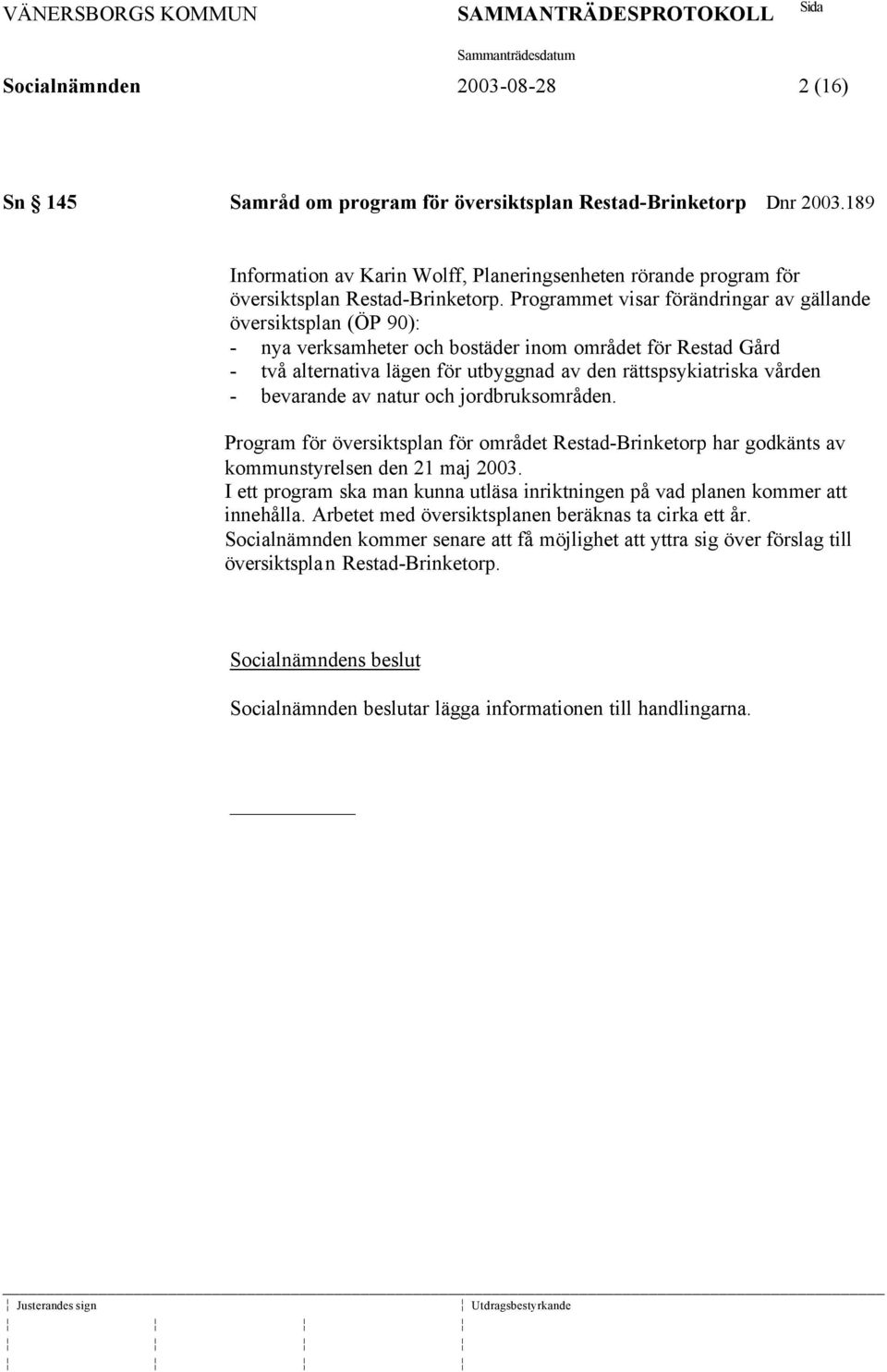 VÄNERSBORGS KOMMUN SAMMANTRÄDESPROTOKOLL Sida

Sammanträdesdatum

Socialnämnden 2003-08-28 2 (16)

Sn § 145 Samråd om program för översiktsplan Restad-Brinketorp Dnr 2003.189

Information av Karin Wolff, Planeringsenheten rörande program för översiktsplan Restad-Brinketorp. Programmet visar förändringar av gällande översiktsplan (ÖP 90):
- nya verksamheter och bostäder inom området för Restad Gård
- två alternativa lägen för utbyggnad av den rättspsykiatriska vården
- bevarande av natur och jordbruksområden.

Program för översiktsplan för området Restad-Brinketorp har godkänts av kommunstyrelsen den 21 maj 2003.
I ett program ska man kunna utläsa inriktningen på vad planen kommer att innehålla. Arbetet med översiktsplanen beräknas ta cirka ett år.
Socialnämnden kommer senare att få möjlighet att yttra sig över förslag till översiktsplan Restad-Brinketorp.

Socialnämndens beslut

Socialnämnden beslutar lägga informationen till handlingarna.

Justerandes sign Utdragsbestyrkande